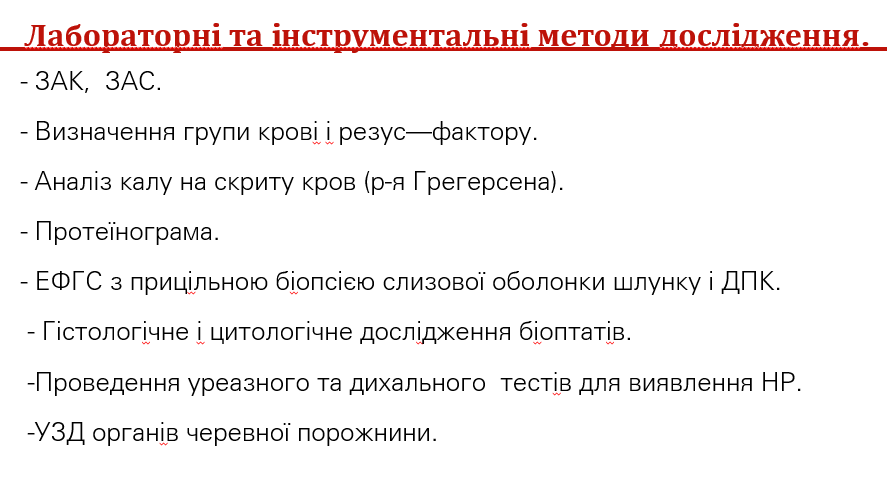 Лабораторні та інструментальні методи дослідження.

- ЗАК, ЗАС.

- Визначення групи крові і резус—фактору.

- Аналіз калу на скриту кров (р-я Грегерсена).

- Протеїнограма.

- ЕФГС з прицільною біопсією слизової оболонки шлунку і ДПК.

- Гістологічне і цитологічне дослідження біоптатів.

-Проведення уреазного та дихального тестів для виявлення НР.

-УЗД органів черевної порожнини.